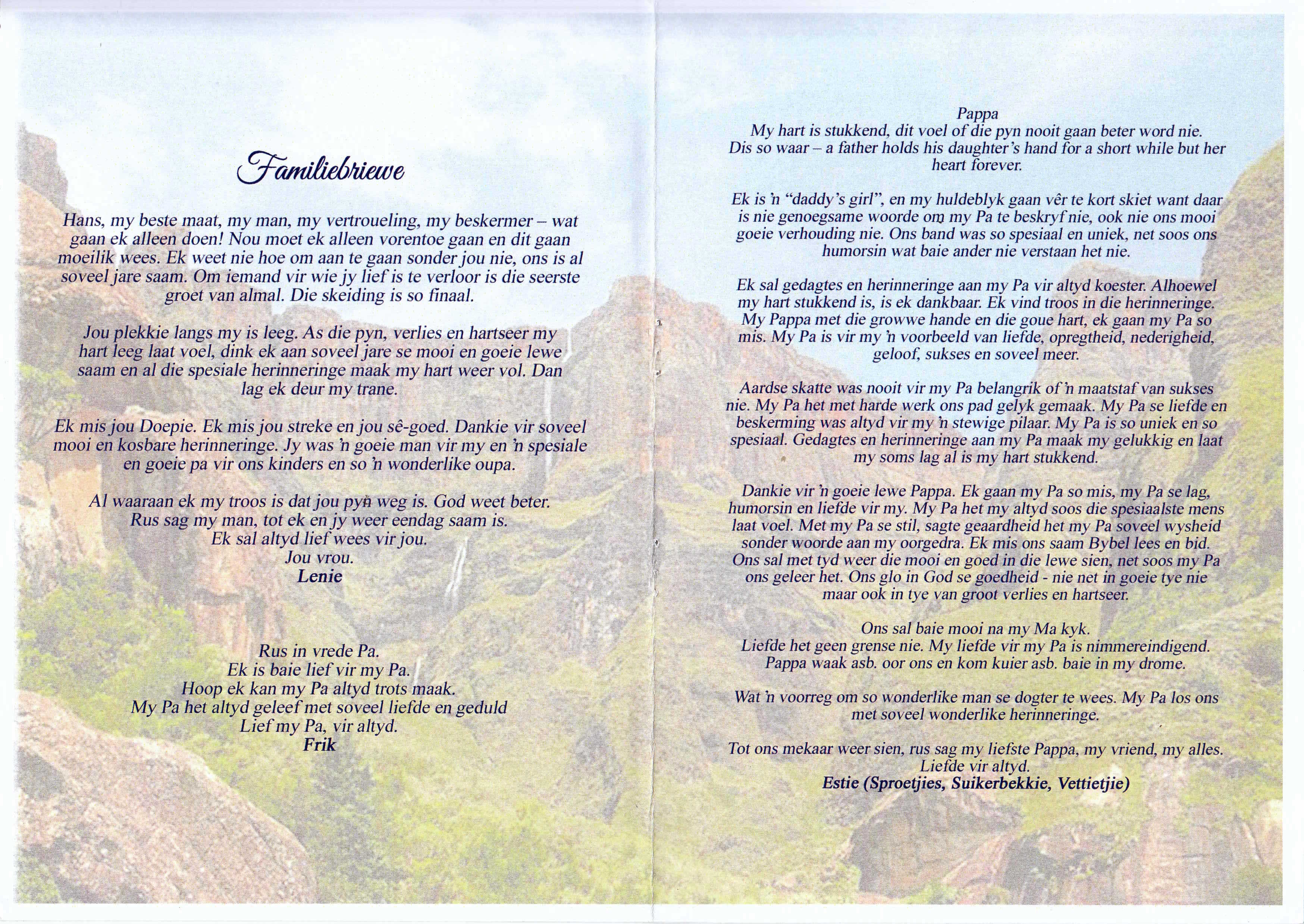 Familiebriewe

Hans, my beste maat, my man, my vertroueling, my beskermer – wat gaan ek alleen doen! Nou moet ek alleen vorentoe gaan en dit gaan moeilik wees. Ek weet nie hoe om aan te gaan sonder jou nie, ons is al soveel jare saam. Om iemand vir wie jy lief is te verloor is die seerste groet van almal. Die skeiding is so finaal.

Jou plekkie langs my is leeg. As die pyn, verlies en hartseer my hart leeg laat voel, dink ek aan soveel jare se mooi en goeie lewe saam en al die spesiale herinneringe maak my hart weer vol. Dan lag ek deur my trane.

Ek mis jou Doepie. Ek mis jou streke en jou sê-goed. Dankie vir soveel mooi en kosbare herinneringe. Jy was 'n goeie man vir my en 'n spesiale en goeie pa vir ons kinders en so 'n wonderlike oupa.

Al waaraan ek my troos is dat jou pyn weg is. God weet beter.
Rus sag my man, tot ek en jy weer eendag saam is.
Ek sal altyd lief wees vir jou.
Jou vrou.
Lenie

Rus in vrede Pa.
Ek is baie lief vir my Pa.
Hoop ek kan my Pa altyd trots maak.
My Pa het altyd geleef met soveel liefde en geduld
Lief my Pa, vir altyd.
Frik

Pappa
My hart is stukkend, dit voel of die pyn nooit gaan beter word nie.
Dis so waar – a father holds his daughter's hand for a short while but her heart forever.

Ek is 'n "daddy's girl", en my huldeblyk gaan vêr te kort skiet want daar is nie genoegsame woorde om my Pa te beskryf nie, ook nie ons mooi goeie verhouding nie. Ons band was so spesiaal en uniek, net soos ons humorsin wat baie ander nie verstaan het nie.

Ek sal gedagtes en herinneringe aan my Pa vir altyd koester. Alhoewel my hart stukkend is, is ek dankbaar. Ek vind troos in die herinneringe. My Pappa met die growwe hande en die goue hart, ek gaan my Pa so mis. My Pa is vir my 'n voorbeeld van liefde, opregtheid, nederigheid, geloof, sukses en soveel meer.

Aardse skatte was nooit vir my Pa belangrik of 'n maatstaf van sukses nie. My Pa het met harde werk ons pad gelyk gemaak. My Pa se liefde en beskerming was altyd vir my 'n stewige pilaar. My Pa is so uniek en so spesiaal. Gedagtes en herinneringe aan my Pa maak my gelukkig en laat my soms lag al is my hart stukkend.

Dankie vir 'n goeie lewe Pappa. Ek gaan my Pa so mis, my Pa se lag, humorsin en liefde vir my. My Pa het my altyd soos die spesiaalste mens laat voel. Met my Pa se stil, sagte geaardheid het my Pa soveel wysheid sonder woorde aan my oorgedra. Ek mis ons saam Bybel lees en bid. Ons sal met tyd weer die mooi en goed in die lewe sien, net soos my Pa ons geleer het. Ons glo in God se goedheid - nie net in goeie tye nie maar ook in tye van groot verlies en hartseer.

Ons sal baie mooi na my Ma kyk.
Liefde het geen grense nie. My liefde vir my Pa is nimmereindigend.
Pappa waak asb. oor ons en kom kuier asb. baie in my drome.

Wat 'n voorreg om so wonderlike man se dogter te wees. My Pa los ons met soveel wonderlike herinneringe.

Tot ons mekaar weer sien, rus sag my liefste Pappa, my vriend, my alles.
Liefde vir altyd.
Estie (Sproetjies, Suikerbekkie, Vettietjie)